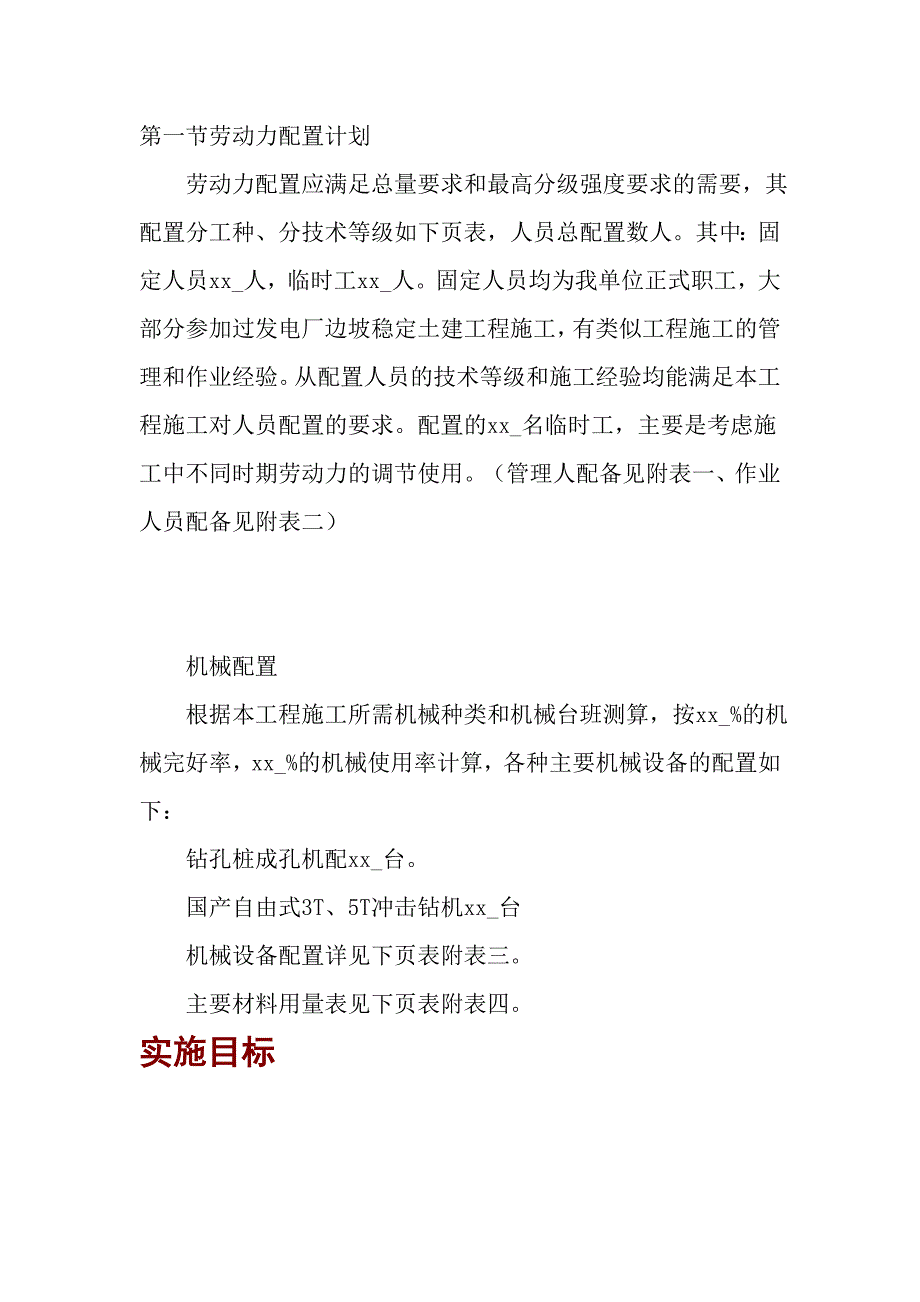 第一节劳动力配置计划

劳动力配置应满足总量要求和最高分级强度要求的需要，其配置分工种、分技术等级如下页表，人员总配置数人。其中：固定人员xx_人，临时工xx_人。固定人员均为我单位正式职工，大部分参加过发电厂边坡稳定土建工程施工，有类似工程施工的管理和作业经验。从配置人员的技术等级和施工经验均能满足本工程施工对人员配置的要求。配置的xx_名临时工，主要是考虑施工中不同时期劳动力的调节使用。（管理人配备见附表一、作业人员配备见附表二）

机械配置

根据本工程施工所需机械种类和机械台班测算，按xx_%的机械完好率，xx_%的机械使用率计算，各种主要机械设备的配置如下：

钻孔桩成孔机配xx_台。

国产自由式3T、5T冲击钻机xx_台

机械设备配置详见下页表附表三。

主要材料用量表见下页表附表四。

实施目标